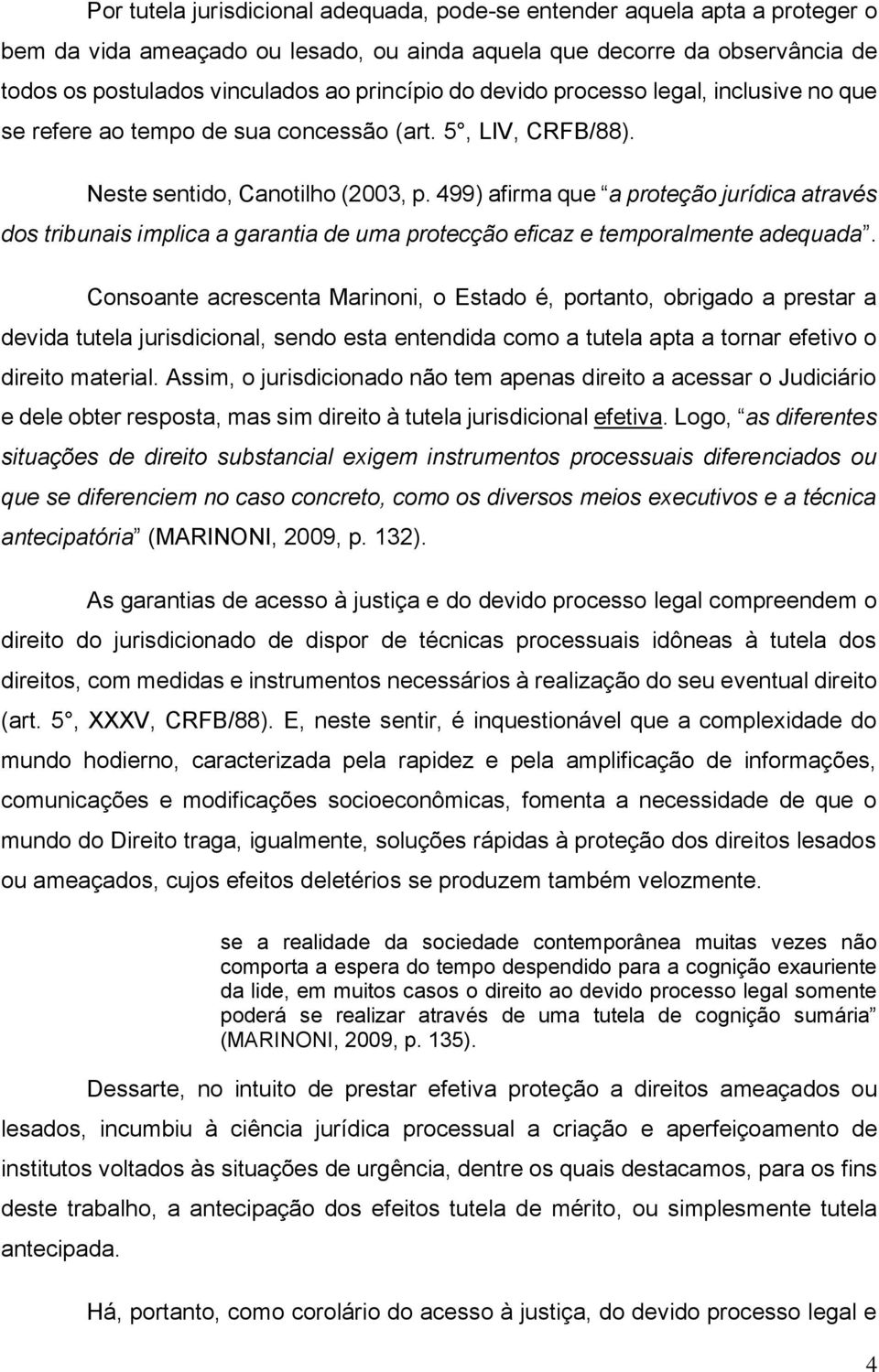 Por tutela jurisdicional adequada, pode-se entender aquela apta a proteger o bem da vida ameaçado ou lesado, ou ainda aquela que decorre da observância de todos os postulados vinculados ao princípio do devido processo legal, inclusive no que se refere ao tempo de sua concessão (art. 5 , LIV, CRFB/88).

Neste sentido, Canotilho (2003, p. 499) afirma que a proteção jurídica através dos tribunais implica a garantia de uma protecção eficaz e temporalmente adequada .

Consoante acrescenta Marinoni, o Estado é, portanto, obrigado a prestar a devida tutela jurisdicional, sendo esta entendida como a tutela apta a tornar efetivo o direito material. Assim, o jurisdicionado não tem apenas direito a acessar o Judiciário e dele obter resposta, mas sim direito à tutela jurisdicional efetiva. Logo, as diferentes situações de direito substancial exigem instrumentos processuais diferenciados ou que se diferenciem no caso concreto, como os diversos meios executivos e a técnica antecipatória (MARINONI, 2009, p. 132).

As garantias de acesso à justiça e do devido processo legal compreendem o direito do jurisdicionado de dispor de técnicas processuais idôneas à tutela dos direitos, com medidas e instrumentos necessários à realização do seu eventual direito (art. 5 , XXXV, CRFB/88). E, neste sentir, é inquestionável que a complexidade do mundo hodierno, caracterizada pela rapidez e pela amplificação de informações, comunicações e modificações socioeconômicas, fomenta a necessidade de que o mundo do Direito traga, igualmente, soluções rápidas à proteção dos direitos lesados ou ameaçados, cujos efeitos deletérios se produzem também velozmente.

se a realidade da sociedade contemporânea muitas vezes não comporta a espera do tempo despendido para a cognição exauriente da lide, em muitos casos o direito ao devido processo legal somente poderá se realizar através de uma tutela de cognição sumária (MARINONI, 2009, p. 135).

Dessarte, no intuito de prestar efetiva proteção a direitos ameaçados ou lesados, incumbiu à ciência jurídica processual a criação e aperfeiçoamento de institutos voltados às situações de urgência, dentre os quais destacamos, para os fins deste trabalho, a antecipação dos efeitos tutela de mérito, ou simplesmente tutela antecipada.

Há, portanto, como corolário do acesso à justiça, do devido processo legal e

4